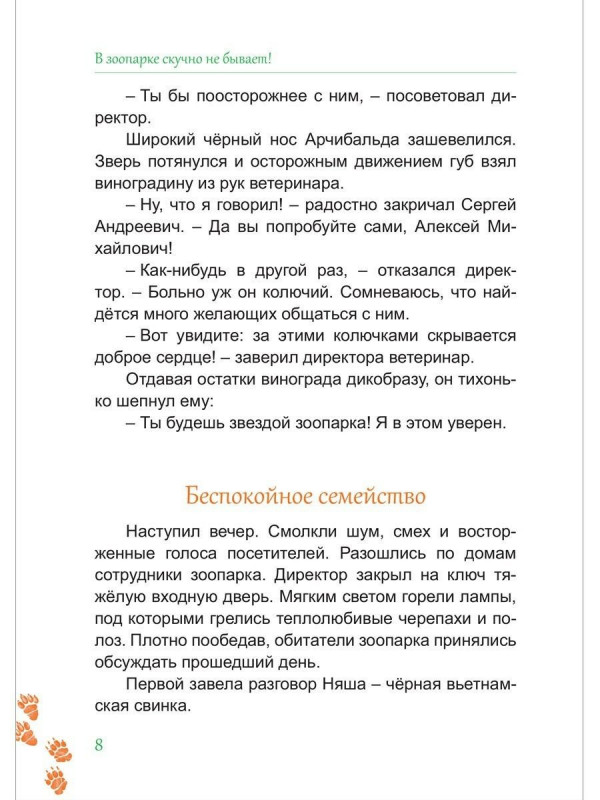 В зоопарке скучно не бывает!

– Ты бы поосторожнее с ним, – посоветовал директор.

Широкий чёрный нос Арчибальда зашевелился. Зверь потянулся и осторожным движением губ взял виноградину из рук ветеринара.

– Ну, что я говорил! – радостно закричал Сергей Андреевич. – Да вы попробуйте сами, Алексей Михайлович!

– Как-нибудь в другой раз, – отказался директор. – Больно уж он колючий. Сомневаюсь, что найдётся много желающих общаться с ним.

– Вот увидите: за этими колючками скрывается доброе сердце! – заверил директора ветеринар.

Отдавая остатки винограда дикобразу, он тихонько шепнул ему:

– Ты будешь звездой зоопарка! Я в этом уверен.

Беспокойное семейство

Наступил вечер. Смолкли шум, смех и восторженные голоса посетителей. Разошлись по домам сотрудники зоопарка. Директор закрыл на ключ тяжёлую входную дверь. Мягким светом горели лампы, под которыми грелись теплолюбивые черепахи и полоз. Плотно пообедав, обитатели зоопарка принялись обсуждать прошедший день.

Первой завела разговор Няша – чёрная вьетнамская свинка.

8